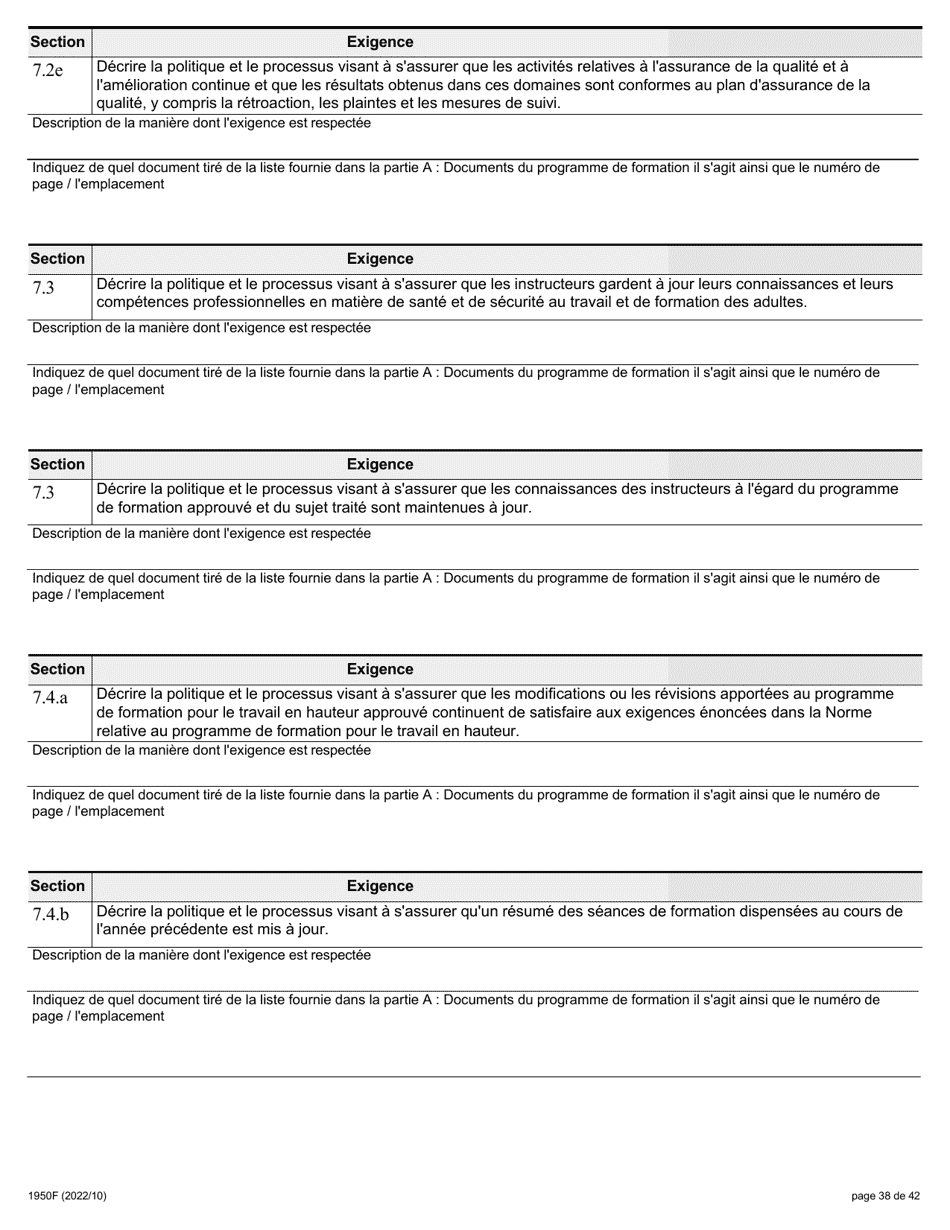 | Section | Exigence |
|---|---|
| 7.2e | Décrire la politique et le processus visant à s'assurer que les activités relatives à l'assurance de la qualité et à l'amélioration continue et que les résultats obtenus dans ces domaines sont conformes au plan d'assurance de la qualité, y compris la rétroaction, les plaintes et les mesures de suivi. |

Description de la manière dont l'exigence est respectée

Indiquez de quel document tiré de la liste fournie dans la partie A : Documents du programme de formation il s'agit ainsi que le numéro de page / l'emplacement

| Section | Exigence |
|---|---|
| 7.3 | Décrire la politique et le processus visant à s'assurer que les instructeurs gardent à jour leurs connaissances et leurs compétences professionnelles en matière de santé et de sécurité au travail et de formation des adultes. |

Description de la manière dont l'exigence est respectée

Indiquez de quel document tiré de la liste fournie dans la partie A : Documents du programme de formation il s'agit ainsi que le numéro de page / l'emplacement

| Section | Exigence |
|---|---|
| 7.3 | Décrire la politique et le processus visant à s'assurer que les connaissances des instructeurs à l'égard du programme de formation approuvé et du sujet traité sont maintenues à jour. |

Description de la manière dont l'exigence est respectée

Indiquez de quel document tiré de la liste fournie dans la partie A : Documents du programme de formation il s'agit ainsi que le numéro de page / l'emplacement

| Section | Exigence |
|---|---|
| 7.4.a | Décrire la politique et le processus visant à s'assurer que les modifications ou les révisions apportées au programme de formation pour le travail en hauteur approuvé continuent de satisfaire aux exigences énoncées dans la Norme relative au programme de formation pour le travail en hauteur. |

Description de la manière dont l'exigence est respectée

Indiquez de quel document tiré de la liste fournie dans la partie A : Documents du programme de formation il s'agit ainsi que le numéro de page / l'emplacement

| Section | Exigence |
|---|---|
| 7.4.b | Décrire la politique et le processus visant à s'assurer qu'un résumé des séances de formation dispensées au cours de l'année précédente est mis à jour. |

Description de la manière dont l'exigence est respectée

Indiquez de quel document tiré de la liste fournie dans la partie A : Documents du programme de formation il s'agit ainsi que le numéro de page / l'emplacement

1950F (2022/10)

page 38 de 42